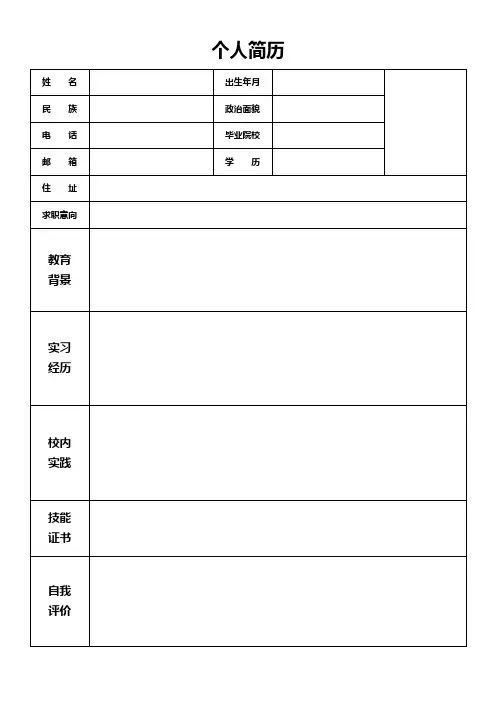 个人简历

| 姓 名 | | 出生年月 | | |
|---|---|---|---|---|
| 民 族 | | 政治面貌 | | |
| 电 话 | | 毕业院校 | | |
| 邮 箱 | | 学 历 | | |
| 住 址 | | | | |
| 求职意向 | | | | |
| 教育背景 | | | | |
| 实习经历 | | | | |
| 校内实践 | | | | |
| 技能证书 | | | | |
| 自我评价 | | | | |